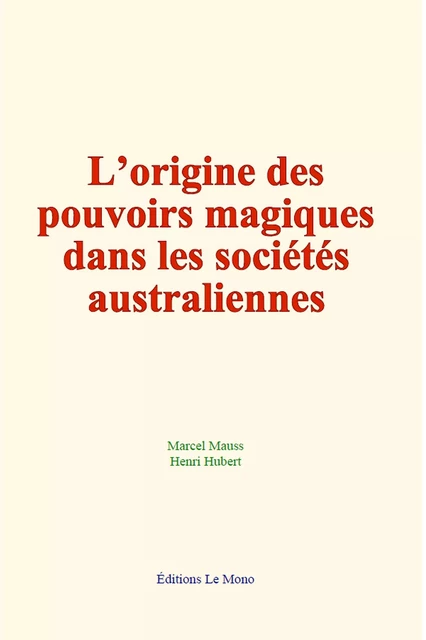 L’origine des pouvoirs magiques dans les sociétés australiennes

Marcel Mauss
Henri Hubert

Éditions Le Mono